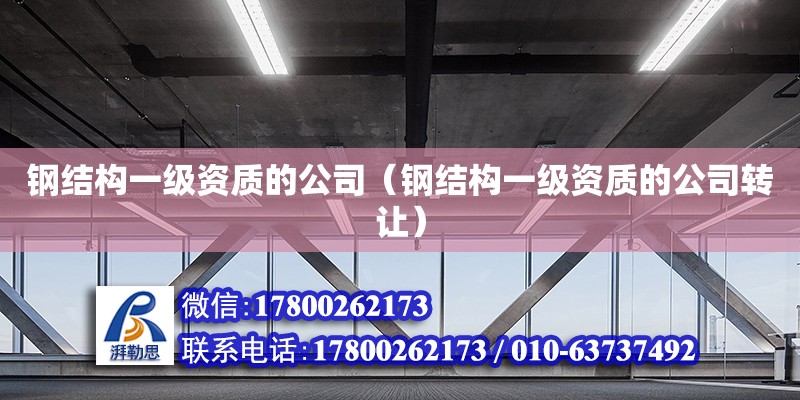 钢结构一级资质的公司（钢结构一级资质的公司转让）

湃勒思

微信:17800262173

联系电话:17800262173 / 010-63737492